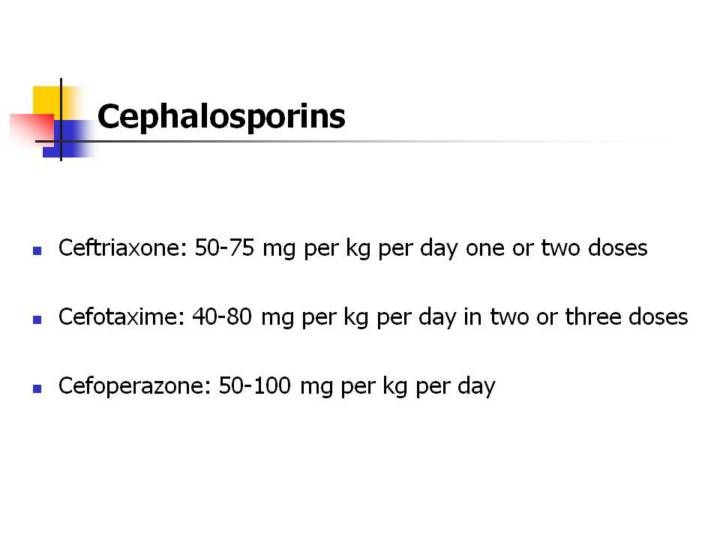 Cephalosporins

- Ceftriaxone: 50-75 mg per kg per day one or two doses
- Cefotaxime: 40-80 mg per kg per day in two or three doses
- Cefoperazone: 50-100 mg per kg per day